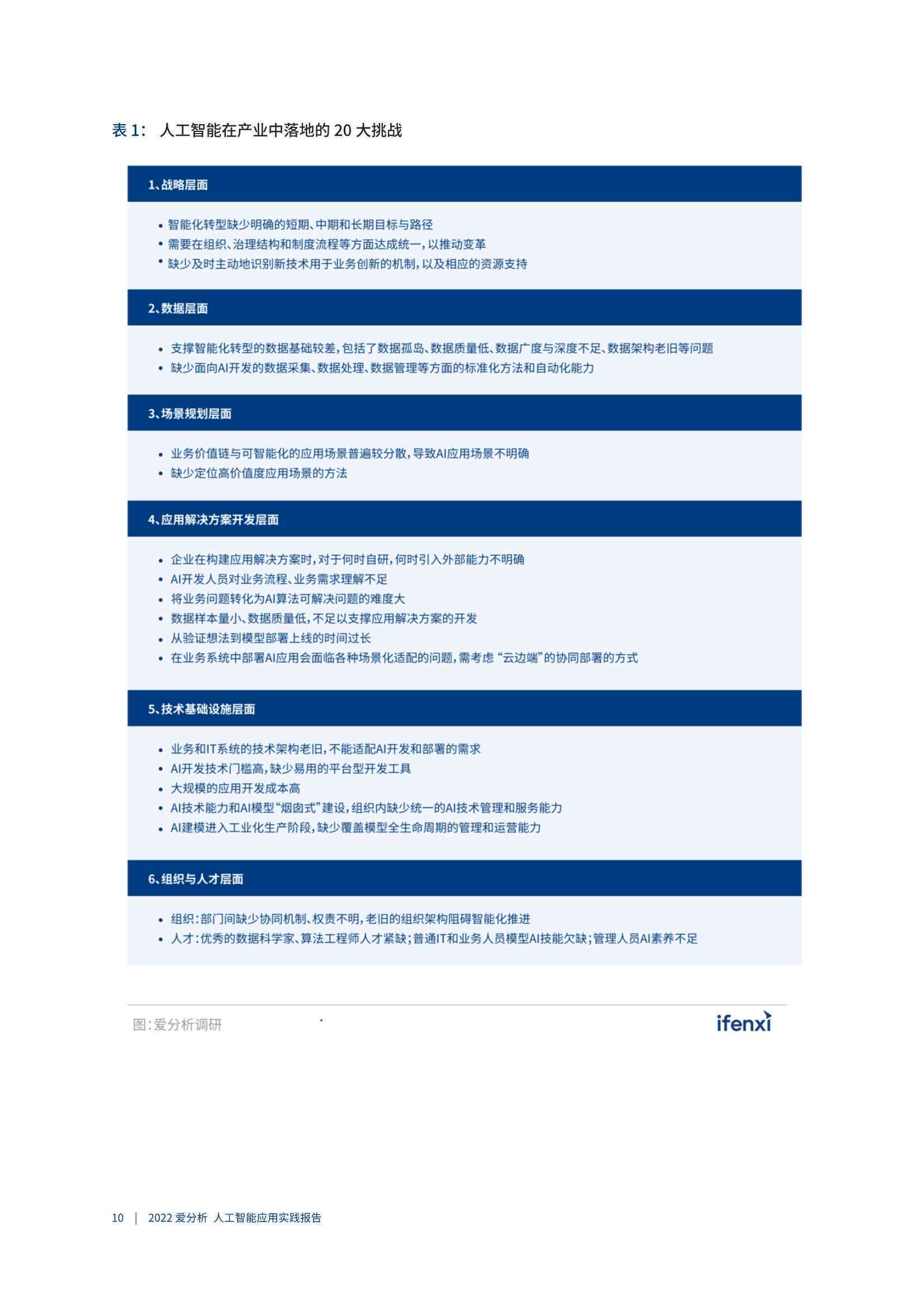 表 1： 人工智能在产业中落地的 20 大挑战

1、战略层面

• 智能化转型缺少明确的短期、中期和长期目标与路径
• 需要在组织、治理结构和制度流程等方面达成统一，以推动变革
• 缺少及时主动地识别新技术用于业务创新的机制，以及相应的资源支持

2、数据层面

• 支撑智能化转型的数据基础较差，包括了数据孤岛、数据质量低、数据广度与深度不足、数据架构老旧等问题
• 缺少面向AI开发的数据采集、数据处理、数据管理等方面的标准化方法和自动化能力

3、场景规划层面

• 业务价值链与可智能化的应用场景普遍较分散，导致AI应用场景不明确
• 缺少定位高价值度应用场景的方法

4、应用解决方案开发层面

• 企业在构建应用解决方案时，对于何时自研，何时引入外部能力不明确
• AI开发人员对业务流程、业务需求理解不足
• 将业务问题转化为AI算法可解决问题的难度大
• 数据样本量小、数据质量低，不足以支撑应用解决方案的开发
• 从验证想法到模型部署上线的时间过长
• 在业务系统中部署AI应用会面临各种场景化适配的问题，需考虑“云边端”的协同部署的方式

5、技术基础设施层面

• 业务和IT系统的技术架构老旧，不能适配AI开发和部署的需求
• AI开发技术门槛高，缺少易用的平台型开发工具
• 大规模的应用开发成本高
• AI技术能力和AI模型“烟囱式”建设，组织内缺少统一的AI技术管理和服务能力
• AI建模进入工业化生产阶段，缺少覆盖模型全生命周期的管理和运营能力

6、组织与人才层面

• 组织：部门间缺少协同机制、权责不明，老旧的组织架构阻碍智能化推进
• 人才：优秀的数据科学家、算法工程师人才紧缺；普通IT和业务人员模型AI技能欠缺；管理人员AI素养不足

图：爱分析调研

ifenxi

10 | 2022 爱分析 人工智能应用实践报告